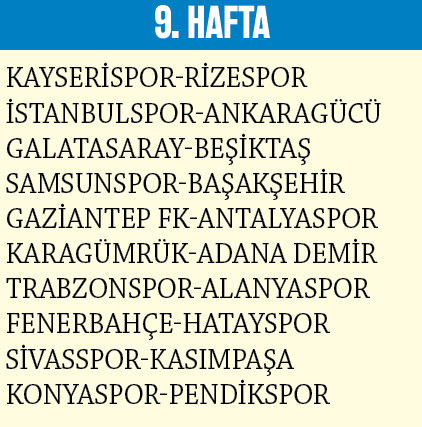 9. HAFTA

KAYSERİSPOR-RİZESPOR
İSTANBULSPOR-ANKARAGÜCÜ
GALATASARAY-BEŞİKTAŞ
SAMSUNSPOR-BAŞAKŞEHİR
GAZİANTEP FK-ANTALYASPOR
KARAGÜMRÜK-ADANA DEMİR
TRABZONSPOR-ALANYASPOR
FENERBAHÇE-HATAYSPOR
SİVASSPOR-KASIMPAŞA
KONYASPOR-PENDİKSPOR